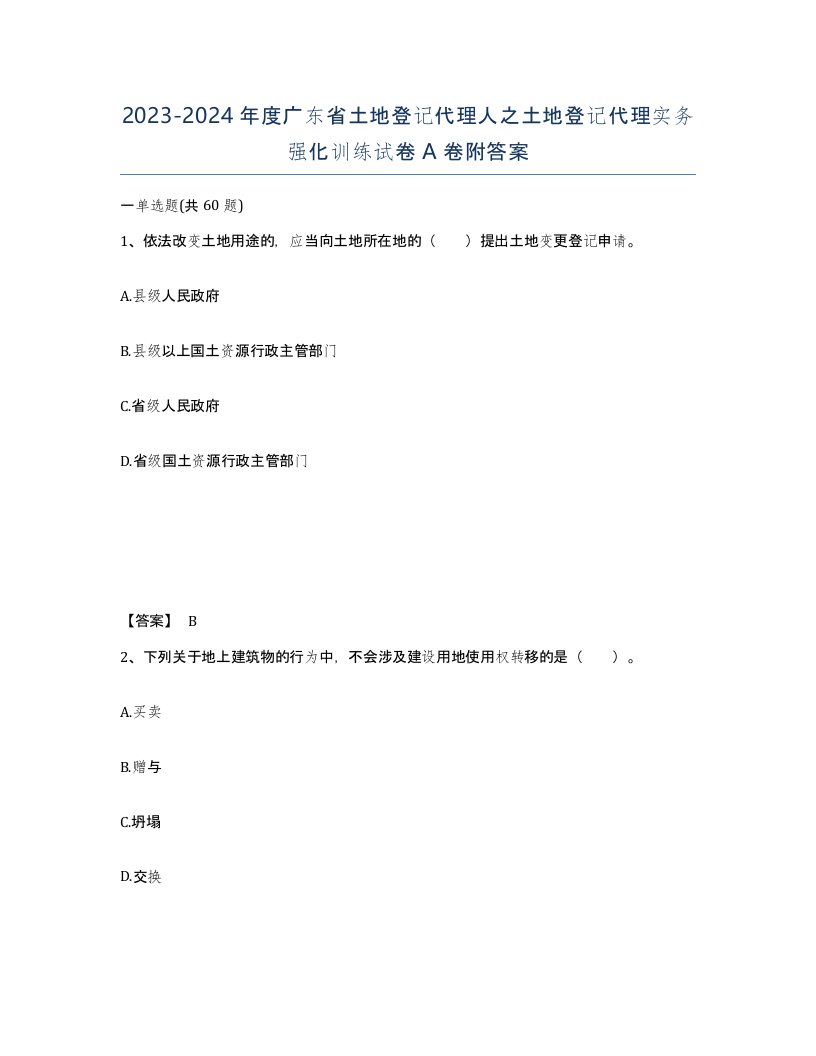 2023-2024年度广东省土地登记代理人之土地登记代理实务强化训练试卷A卷附答案

一单选题(共60题)

1、依法改变土地用途的，应当向土地所在地的（　　）提出土地变更登记申请。

A.县级人民政府

B.县级以上国土资源行政主管部门

C.省级人民政府

D.省级国土资源行政主管部门

【答案】 B

2、下列关于地上建筑物的行为中，不会涉及建设用地使用权转移的是（　　）。

A.买卖

B.赠与

C.坍塌

D.交换